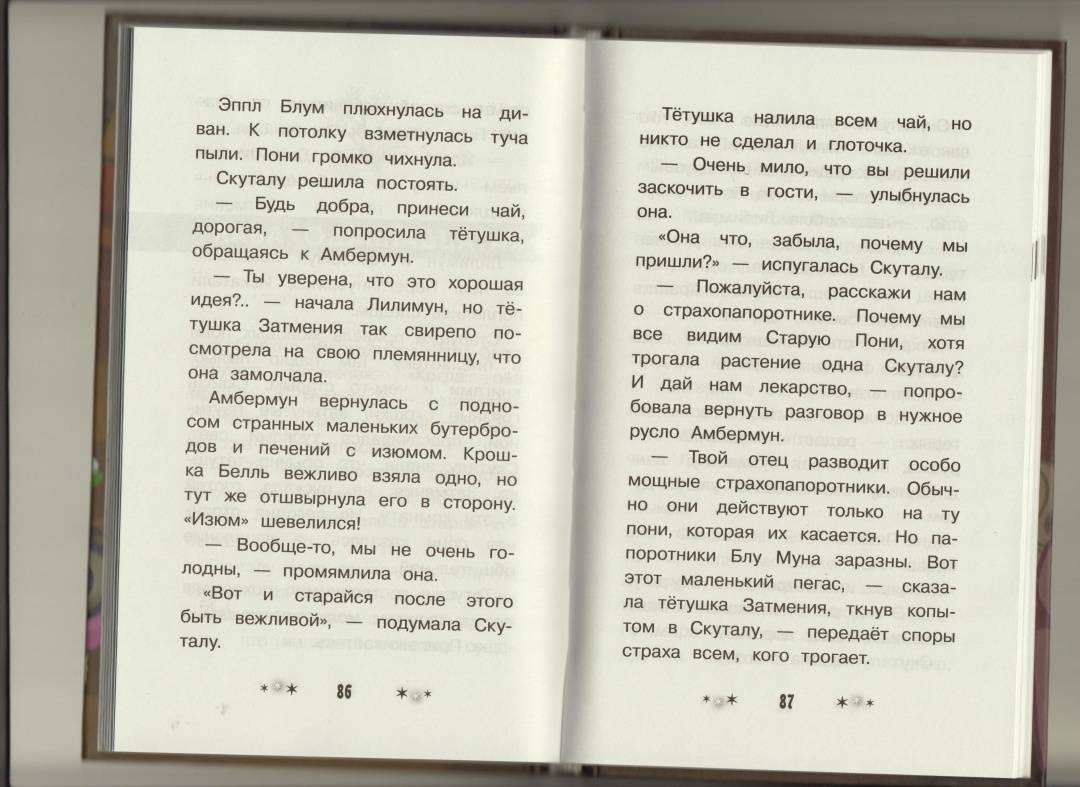 Эппл Блум плюхнулась на диван. К потолку взметнулась туча пыли. Пони громко чихнула.

Скуталу решила постоять.

— Будь добра, принеси чай, дорогая, — попросила тётушка, обращаясь к Амбермун.

— Ты уверена, что это хорошая идея?.. — начала Лилимун, но тётушка Затмения так свирепо посмотрела на свою племянницу, что она замолчала.

Амбермун вернулась с подносом странных маленьких бутербродов и печений с изюмом. Крошка Белль вежливо взяла одно, но тут же отшвырнула его в сторону. «Изюм» шевелился!

— Вообще-то, мы не очень голодны, — промямлила она.

«Вот и старайся после этого быть вежливой», — подумала Скуталу.

86

Тётушка налила всем чай, но никто не сделал и глоточка.

— Очень мило, что вы решили заскочить в гости, — улыбнулась она.

«Она что, забыла, почему мы пришли?» — испугалась Скуталу.

— Пожалуйста, расскажи нам о страхопапоротнике. Почему мы все видим Старую Пони, хотя трогала растение одна Скуталу? И дай нам лекарство, — попробовала вернуть разговор в нужное русло Амбермун.

— Твой отец разводит особо мощные страхопапоротники. Обычно они действуют только на ту пони, которая их касается. Но папоротники Блу Муна заразны. Вот этот маленький пегас, — сказала тётушка Затмения, ткнув копытом в Скуталу, — передаёт споры страха всем, кого трогает.

87